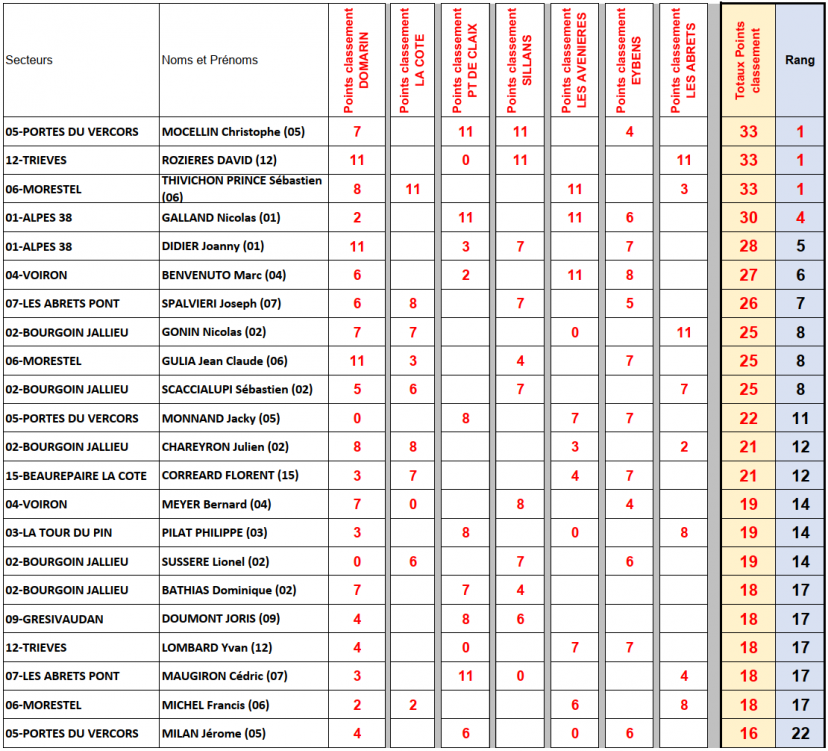 | Secteurs | Noms et Prénoms | Points classement DOMARIN | Points classement LA COTE | Points classement PT DE CLAIX | Points classement SILLANS | Points classement LES AVENIERES | Points classement EYBENS | Points classement LES ABRETS | Totaux Points classement | Rang |
|---|---|---|---|---|---|---|---|---|---|---|
| 05-PORTES DU VERCORS | MOCELLIN Christophe (05) | 7 | | 11 | 11 | | 4 | | 33 | 1 |
| 12-TRIEVES | ROZIERES DAVID (12) | 11 | | 0 | 11 | | | 11 | 33 | 1 |
| 06-MORESTEL | THIVICHON PRINCE Sébastien (06) | 8 | 11 | | | 11 | | 3 | 33 | 1 |
| 01-ALPES 38 | GALLAND Nicolas (01) | 2 | | 11 | | 11 | 6 | | 30 | 4 |
| 01-ALPES 38 | DIDIER Joanny (01) | 11 | | 3 | 7 | | 7 | | 28 | 5 |
| 04-VOIRON | BENVENUTO Marc (04) | 6 | | 2 | | 11 | 8 | | 27 | 6 |
| 07-LES ABRETS PONT | SPALVIERI Joseph (07) | 6 | 8 | | 7 | | 5 | | 26 | 7 |
| 02-BOURGOIN JALLIEU | GONIN Nicolas (02) | 7 | 7 | | | 0 | | 11 | 25 | 8 |
| 06-MORESTEL | GULIA Jean Claude (06) | 11 | 3 | | 4 | | 7 | | 25 | 8 |
| 02-BOURGOIN JALLIEU | SCACCIALUPI Sébastien (02) | 5 | 6 | | 7 | | | 7 | 25 | 8 |
| 05-PORTES DU VERCORS | MONNAND Jacky (05) | 0 | | 8 | | 7 | 7 | | 22 | 11 |
| 02-BOURGOIN JALLIEU | CHAREYRON Julien (02) | 8 | 8 | | | 3 | | 2 | 21 | 12 |
| 15-BEAUREPAIRE LA COTE | CORREARD FLORENT (15) | 3 | 7 | | | 4 | 7 | | 21 | 12 |
| 04-VOIRON | MEYER Bernard (04) | 7 | 0 | | 8 | | 4 | | 19 | 14 |
| 03-LA TOUR DU PIN | PILAT PHILIPPE (03) | 3 | | 8 | | 0 | | 8 | 19 | 14 |
| 02-BOURGOIN JALLIEU | SUSSERE Lionel (02) | 0 | 6 | | 7 | | 6 | | 19 | 14 |
| 02-BOURGOIN JALLIEU | BATHIAS Dominique (02) | 7 | | 7 | 4 | | | | 18 | 17 |
| 09-GRESIVAUDAN | DOUMONT JORIS (09) | 4 | | 8 | 6 | | | | 18 | 17 |
| 12-TRIEVES | LOMBARD Yvan (12) | 4 | | 0 | | 7 | 7 | | 18 | 17 |
| 07-LES ABRETS PONT | MAUGIRON Cédric (07) | 3 | | 11 | 0 | | | 4 | 18 | 17 |
| 06-MORESTEL | MICHEL Francis (06) | 2 | 2 | | | 6 | | 8 | 18 | 17 |
| 05-PORTES DU VERCORS | MILAN Jérome (05) | 4 | | 6 | | 0 | 6 | | 16 | 22 |